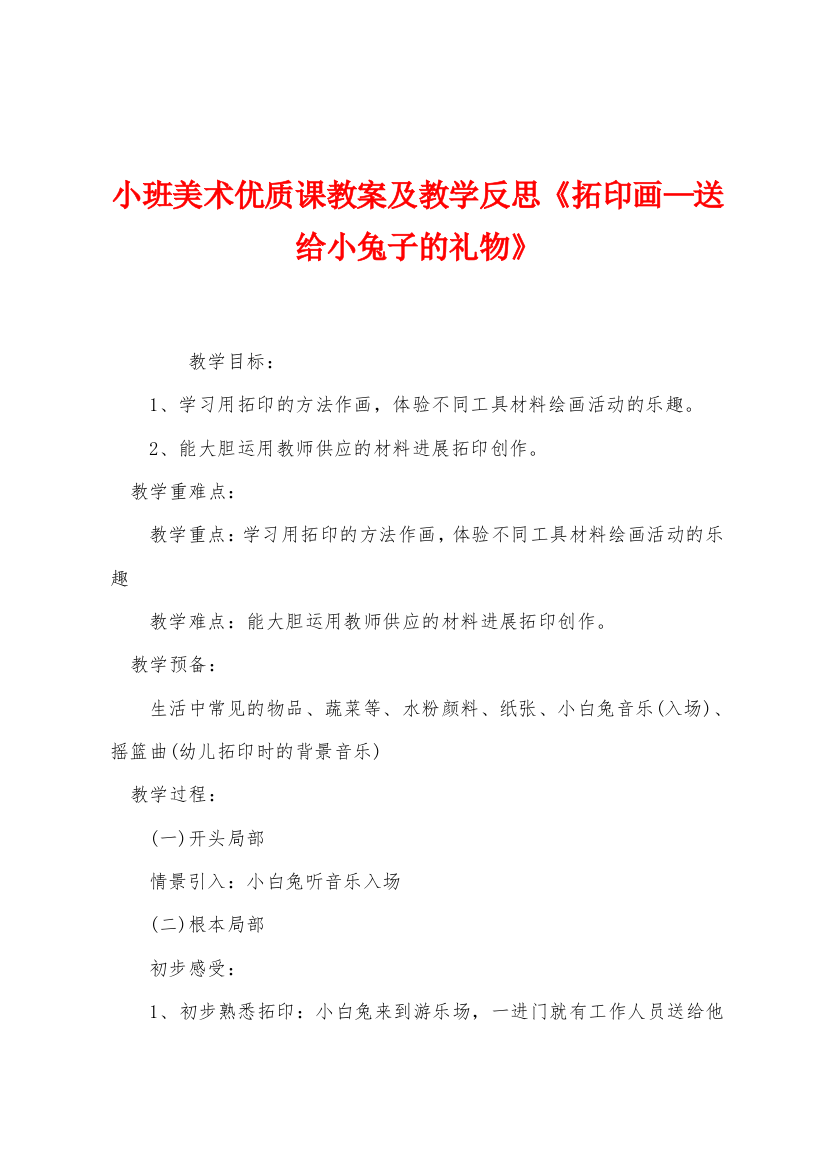 小班美术优质课教案及教学反思《拓印画—送给小兔子的礼物》

教学目标：

1、学习用拓印的方法作画，体验不同工具材料绘画活动的乐趣。

2、能大胆运用教师供应的材料进展拓印创作。

教学重难点：

教学重点：学习用拓印的方法作画，体验不同工具材料绘画活动的乐趣

教学难点：能大胆运用教师供应的材料进展拓印创作。

教学预备：

生活中常见的物品、蔬菜等、水粉颜料、纸张、小白兔音乐(入场)、摇篮曲(幼儿拓印时的背景音乐)

教学过程：

(一)开头局部

情景引入：小白兔听音乐入场

(二)根本局部

初步感受：

1、初步熟悉拓印：小白兔来到游乐场，一进门就有工作人员送给他